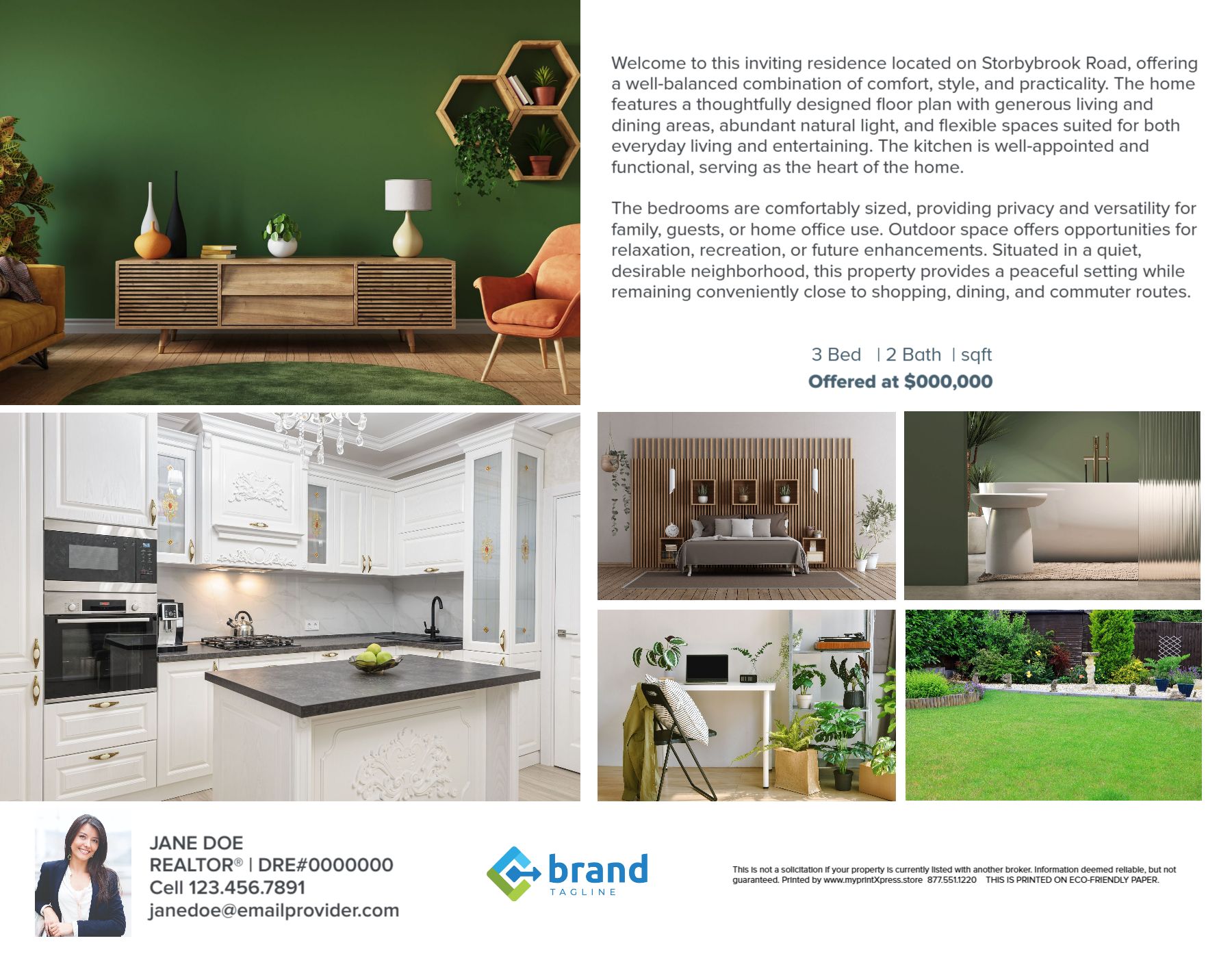 Welcome to this inviting residence located on Storbybrook Road, offering a well-balanced combination of comfort, style, and practicality. The home features a thoughtfully designed floor plan with generous living and dining areas, abundant natural light, and flexible spaces suited for both everyday living and entertaining. The kitchen is well-appointed and functional, serving as the heart of the home.

The bedrooms are comfortably sized, providing privacy and versatility for family, guests, or home office use. Outdoor space offers opportunities for relaxation, recreation, or future enhancements. Situated in a quiet, desirable neighborhood, this property provides a peaceful setting while remaining conveniently close to shopping, dining, and commuter routes.

3 Bed | 2 Bath | sqft
Offered at $000,000

JANE DOE
REALTOR® | DRE#0000000
Cell 123.456.7891
janedoe@emailprovider.com

brand
TAGLINE

This is not a solicitation if your property is currently listed with another broker. Information deemed reliable, but not guaranteed. Printed by www.myprintXpress.store 877.551.1220 THIS IS PRINTED ON ECO-FRIENDLY PAPER.